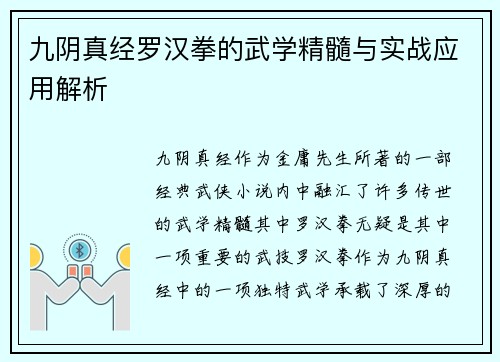 九阴真经罗汉拳的武学精髓与实战应用解析

九阴真经作为金庸先生所著的一部经典武侠小说内中融汇了许多传世的武学精髓其中罗汉拳无疑是其中一项重要的武技罗汉拳作为九阴真经中的一项独特武学承载了深厚的